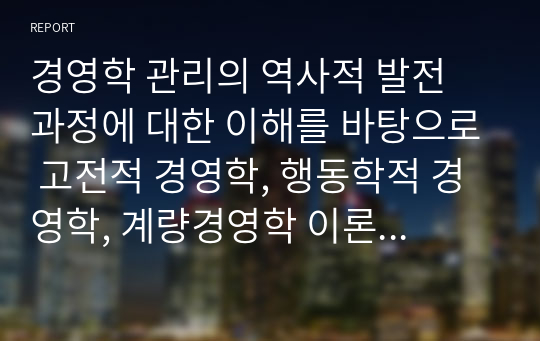 REPORT

경영학 관리의 역사적 발전 과정에 대한 이해를 바탕으로 고전적 경영학, 행동학적 경영학, 계량경영학 이론...